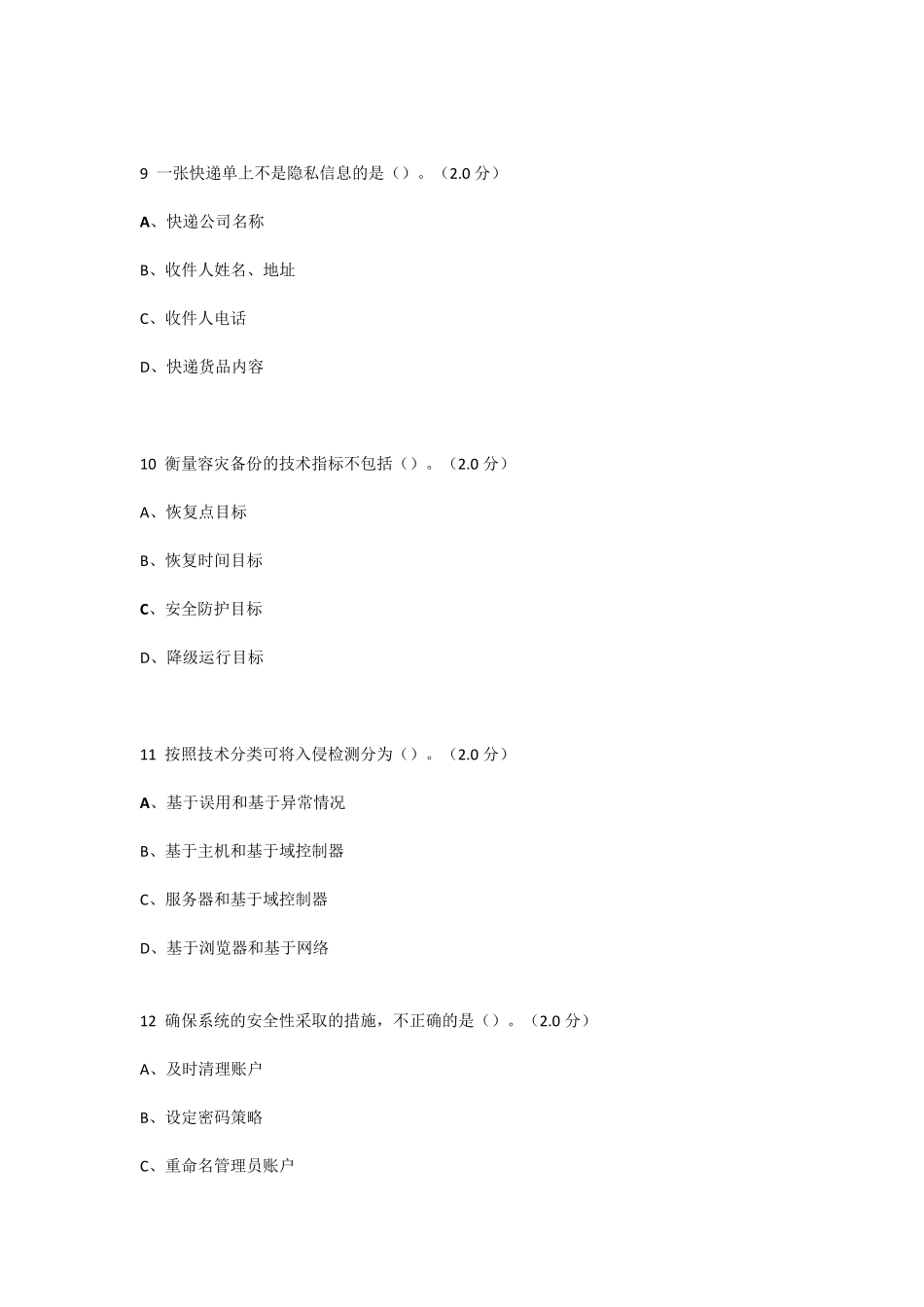 9 一张快递单上不是隐私信息的是（）。（2.0 分）

A、快递公司名称

B、收件人姓名、地址

C、收件人电话

D、快递货品内容

10 衡量容灾备份的技术指标不包括（）。（2.0 分）

A、恢复点目标

B、恢复时间目标

C、安全防护目标

D、降级运行目标

11 按照技术分类可将入侵检测分为（）。（2.0 分）

A、基于误用和基于异常情况

B、基于主机和基于域控制器

C、服务器和基于域控制器

D、基于浏览器和基于网络

12 确保系统的安全性采取的措施，不正确的是（）。（2.0 分）

A、及时清理账户

B、设定密码策略

C、重命名管理员账户